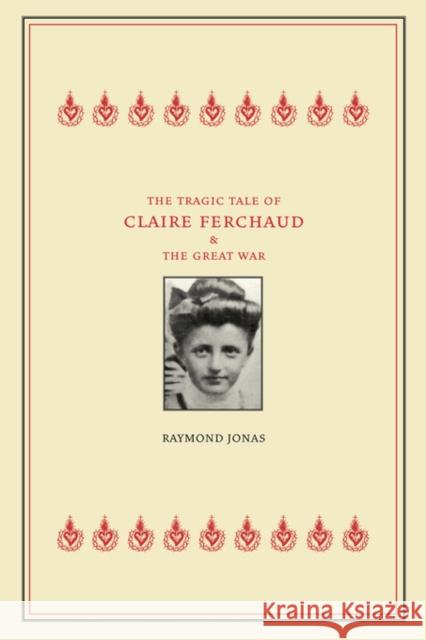 THE TRAGIC TALE OF
CLAIRE FERCHAUD
&
THE GREAT WAR

RAYMOND JONAS